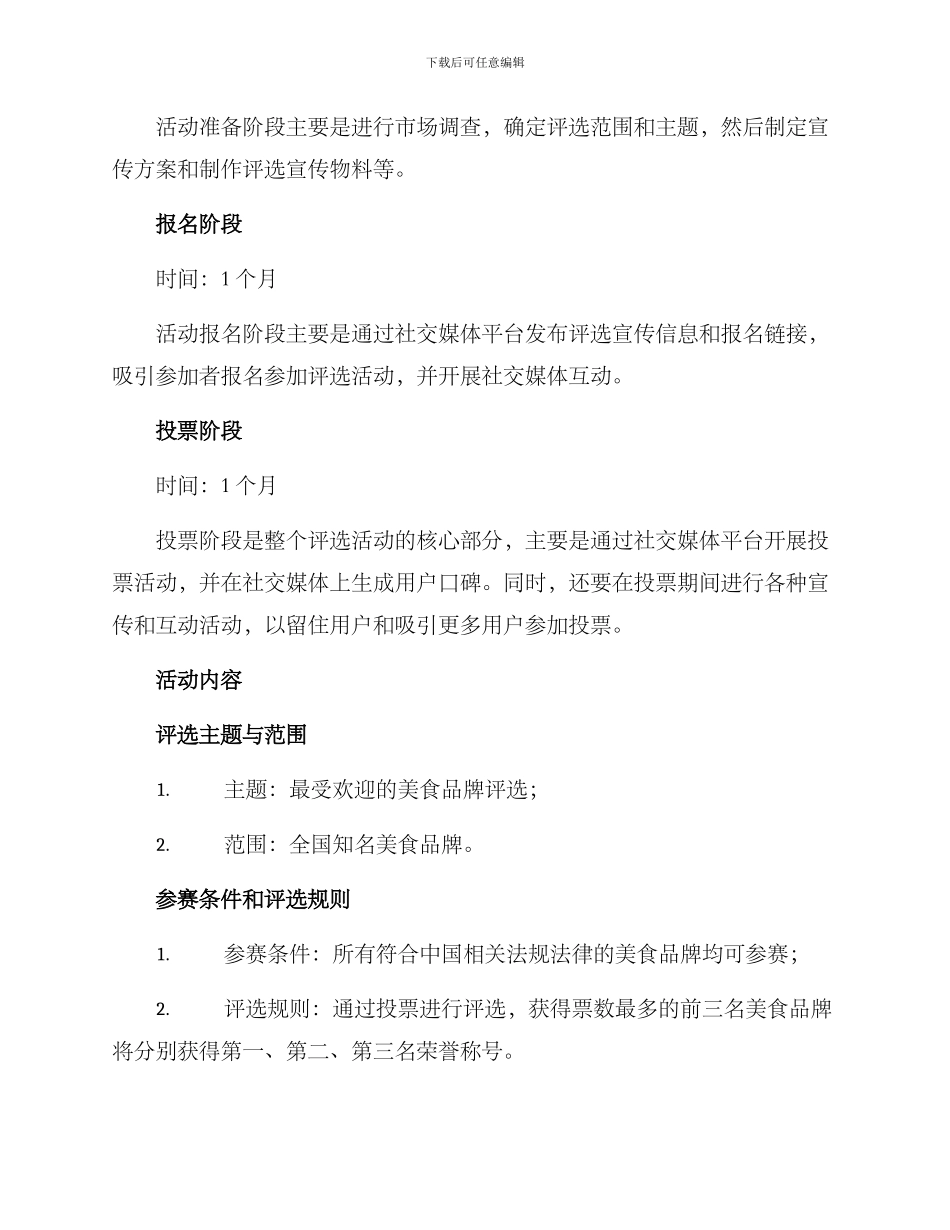 下载后可任意编辑

活动准备阶段主要是进行市场调查，确定评选范围和主题，然后制定宣传方案和制作评选宣传物料等。

报名阶段

时间：1 个月

活动报名阶段主要是通过社交媒体平台发布评选宣传信息和报名链接，吸引参加者报名参加评选活动，并开展社交媒体互动。

投票阶段

时间：1 个月

投票阶段是整个评选活动的核心部分，主要是通过社交媒体平台开展投票活动，并在社交媒体上生成用户口碑。同时，还要在投票期间进行各种宣传和互动活动，以留住用户和吸引更多用户参加投票。

活动内容

评选主题与范围

1. 主题：最受欢迎的美食品牌评选；

2. 范围：全国知名美食品牌。

参赛条件和评选规则

1. 参赛条件：所有符合中国相关法规法律的美食品牌均可参赛；

2. 评选规则：通过投票进行评选，获得票数最多的前三名美食品牌将分别获得第一、第二、第三名荣誉称号。